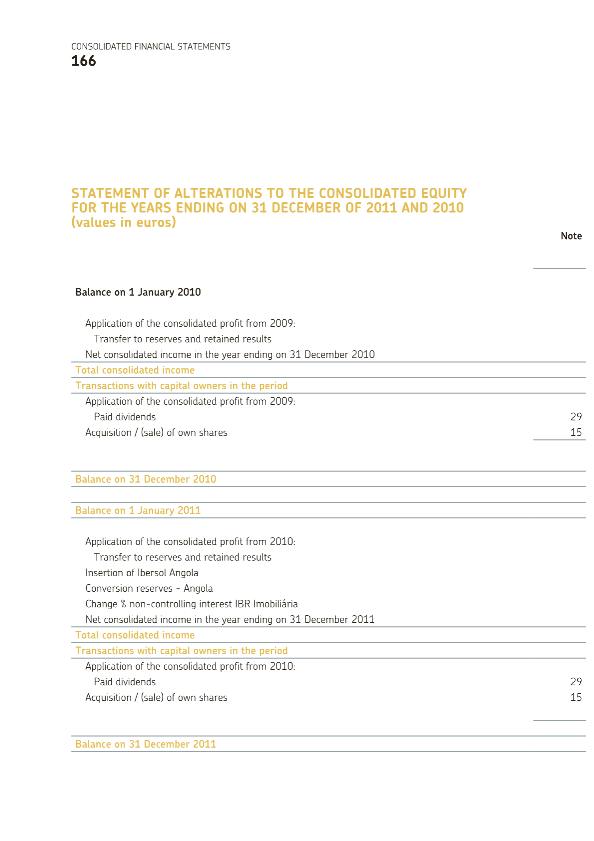 CONSOLIDATED FINANCIAL STATEMENTS
166

STATEMENT OF ALTERATIONS TO THE CONSOLIDATED EQUITY FOR THE YEARS ENDING ON 31 DECEMBER OF 2011 AND 2010
(values in euros)

| | Note |
|---|---|
| Balance on 1 January 2010 | |
| Application of the consolidated profit from 2009: | |
| Transfer to reserves and retained results | |
| Net consolidated income in the year ending on 31 December 2010 | |
| Total consolidated income | |
| Transactions with capital owners in the period | |
| Application of the consolidated profit from 2009: | |
| Paid dividends | 29 |
| Acquisition / (sale) of own shares | 15 |
| Balance on 31 December 2010 | |
| Balance on 1 January 2011 | |
| Application of the consolidated profit from 2010: | |
| Transfer to reserves and retained results | |
| Insertion of Ibersol Angola | |
| Conversion reserves - Angola | |
| Change % non-controlling interest IBR Imobiliária | |
| Net consolidated income in the year ending on 31 December 2011 | |
| Total consolidated income | |
| Transactions with capital owners in the period | |
| Application of the consolidated profit from 2010: | |
| Paid dividends | 29 |
| Acquisition / (sale) of own shares | 15 |
| Balance on 31 December 2011 | |